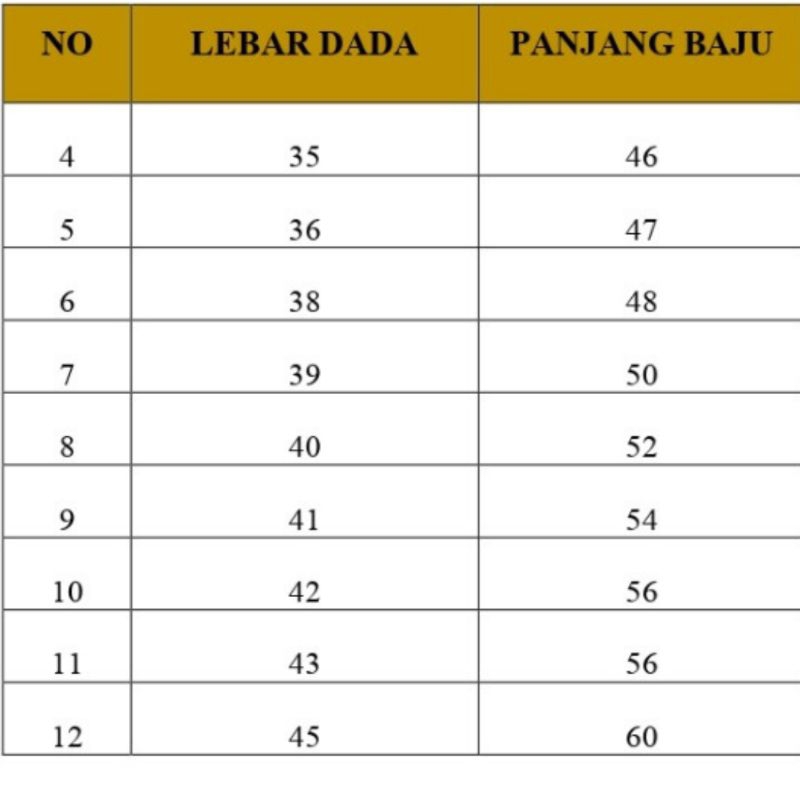 | NO | LEBAR DADA | PANJANG BAJU |
|---|---|---|
| 4 | 35 | 46 |
| 5 | 36 | 47 |
| 6 | 38 | 48 |
| 7 | 39 | 50 |
| 8 | 40 | 52 |
| 9 | 41 | 54 |
| 10 | 42 | 56 |
| 11 | 43 | 56 |
| 12 | 45 | 60 |